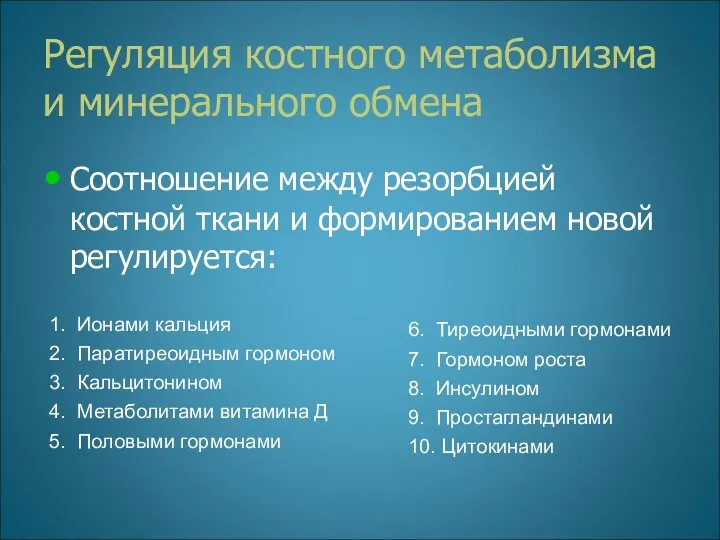 Регуляция костного метаболизма и минерального обмена

• Соотношение между резорбцией костной ткани и формированием новой регулируется:

1. Ионами кальция
2. Паратиреоидным гормоном
3. Кальцитонином
4. Метаболитами витамина Д
5. Половыми гормонами

6. Тиреоидными гормонами
7. Гормоном роста
8. Инсулином
9. Простагландинами
10. Цитокинами